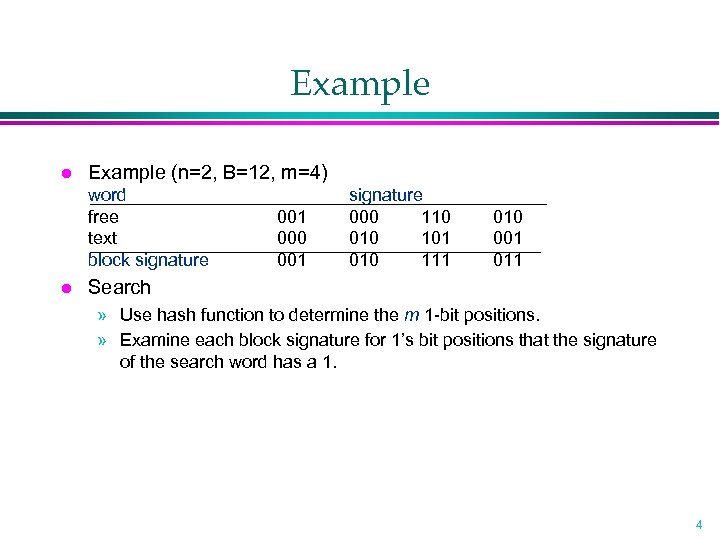 Example

• Example (n=2, B=12, m=4)

| word | signature | | | |
|---|---|---|---|---|
| free | 001 | 000 | 110 | 010 |
| text | 000 | 010 | 101 | 001 |
| block signature | 001 | 010 | 111 | 011 |

• Search

» Use hash function to determine the m 1-bit positions.

» Examine each block signature for 1's bit positions that the signature of the search word has a 1.

4